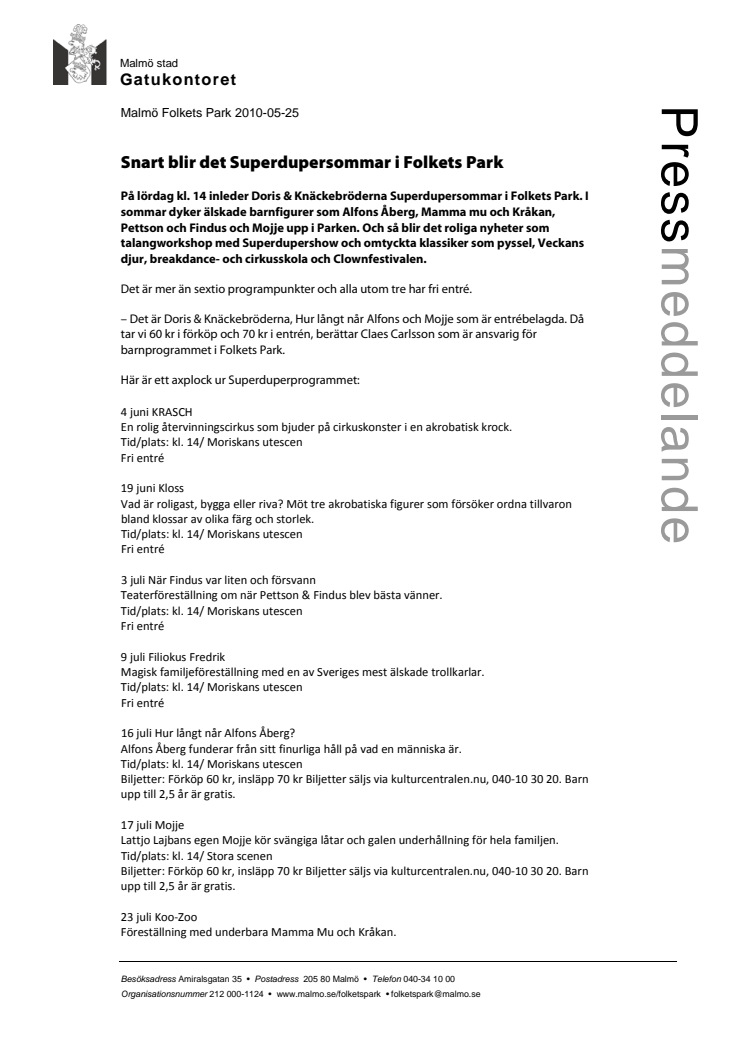 Malmö stad
Gatukontoret

Malmö Folkets Park 2010-05-25

Pressmeddelande

Snart blir det Superdupersommar i Folkets Park

På lördag kl. 14 inleder Doris & Knäckebröderna Superdupersommar i Folkets Park. I sommar dyker älskade barnfigurer som Alfons Åberg, Mamma mu och Kråkan, Pettson och Findus och Mojje upp i Parken. Och så blir det roliga nyheter som talangworkshop med Superdupershow och omtyckta klassiker som pyssel, Veckans djur, breakdance- och cirkusskola och Clownfestivalen.

Det är mer än sextio programpunkter och alla utom tre har fri entré.

– Det är Doris & Knäckebröderna, Hur långt når Alfons och Mojje som är entrébelagda. Då tar vi 60 kr i förköp och 70 kr i entrén, berättar Claes Carlsson som är ansvarig för barnprogrammet i Folkets Park.

Här är ett axplock ur Superduperprogrammet:

4 juni KRASCH
En rolig återvinningscirkus som bjuder på cirkuskonster i en akrobatisk krock.
Tid/plats: kl. 14/ Moriskans utescen
Fri entré

19 juni Kloss
Vad är roligast, bygga eller riva? Möt tre akrobatiska figurer som försöker ordna tillvaron bland klossar av olika färg och storlek.
Tid/plats: kl. 14/ Moriskans utescen
Fri entré

3 juli När Findus var liten och försvann
Teaterföreställning om när Pettson & Findus blev bästa vänner.
Tid/plats: kl. 14/ Moriskans utescen
Fri entré

9 juli Filiokus Fredrik
Magisk familjeföreställning med en av Sveriges mest älskade trollkarlar.
Tid/plats: kl. 14/ Moriskans utescen
Fri entré

16 juli Hur långt når Alfons Åberg?
Alfons Åberg funderar från sitt finurliga håll på vad en människa är.
Tid/plats: kl. 14/ Moriskans utescen
Biljetter: Förköp 60 kr, insläpp 70 kr Biljetter säljs via kulturcentralen.nu, 040-10 30 20. Barn upp till 2,5 år är gratis.

17 juli Mojje
Lattjo Lajbans egen Mojje kör svängiga låtar och galen underhållning för hela familjen.
Tid/plats: kl. 14/ Stora scenen
Biljetter: Förköp 60 kr, insläpp 70 kr Biljetter säljs via kulturcentralen.nu, 040-10 30 20. Barn upp till 2,5 år är gratis.

23 juli Koo-Zoo
Föreställning med underbara Mamma Mu och Kråkan.

Besöksadress Amiralsgatan 35 • Postadress 205 80 Malmö • Telefon 040-34 10 00
Organisationsnummer 212 000-1124 • www.malmo.se/folketspark • folketspark@malmo.se